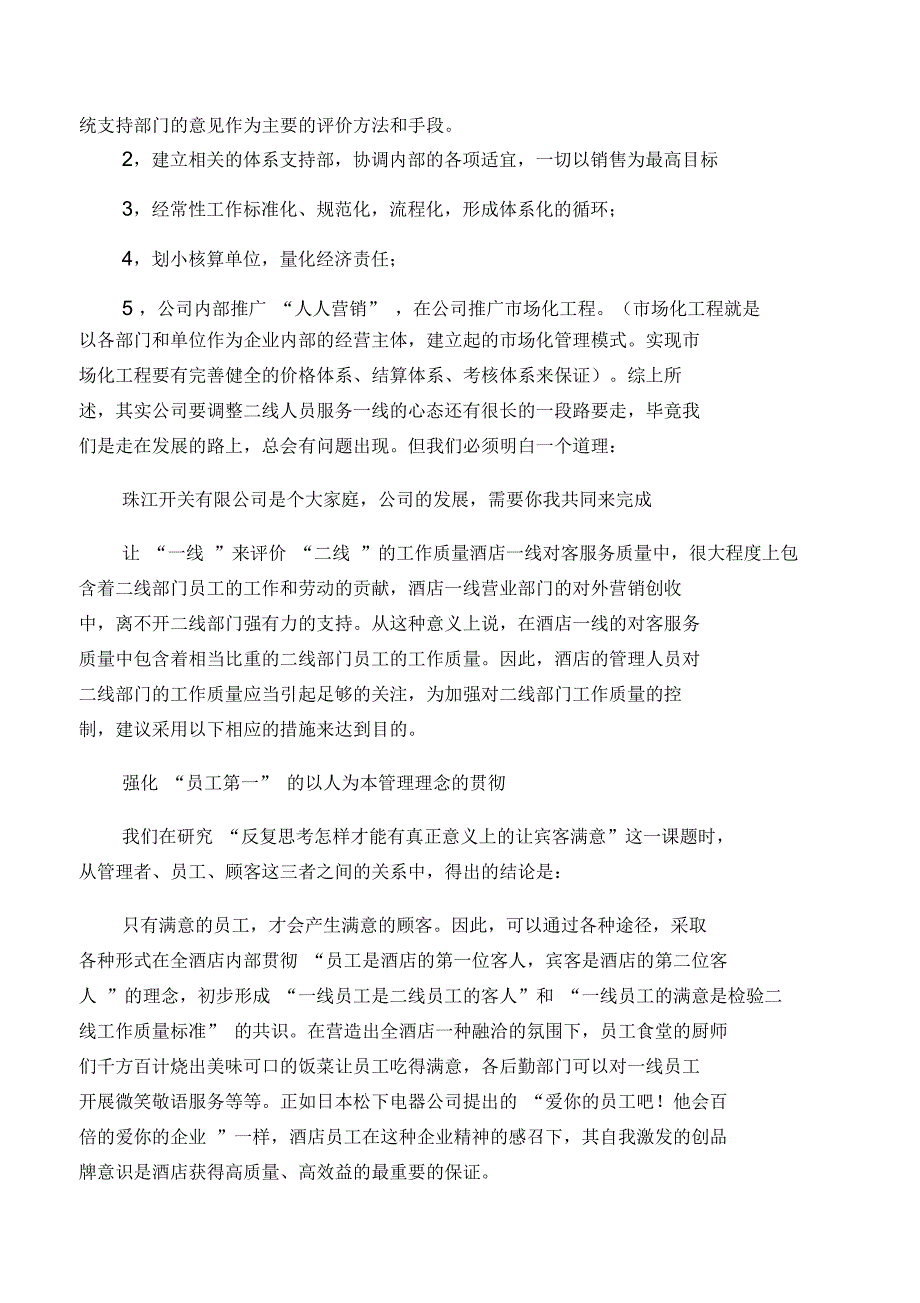 统支持部门的意见作为主要的评价方法和手段。

2，建立相关的体系支持部，协调内部的各项适宜，一切以销售为最高目标

3，经常性工作标准化、规范化，流程化，形成体系化的循环；

4，划小核算单位，量化经济责任；

5，公司内部推广 “人人营销” ，在公司推广市场化工程。（市场化工程就是以各部门和单位作为企业内部的经营主体，建立起的市场化管理模式。实现市场化工程要有完善健全的价格体系、结算体系、考核体系来保证）。综上所述，其实公司要调整二线人员服务一线的心态还有很长的一段路要走，毕竟我们是走在发展的路上，总会有问题出现。但我们必须明白一个道理：

珠江开关有限公司是个大家庭，公司的发展，需要你我共同来完成

让 “一线 ”来评价 “二线 ”的工作质量酒店一线对客服务质量中，很大程度上包含着二线部门员工的工作和劳动的贡献，酒店一线营业部门的对外营销创收中，离不开二线部门强有力的支持。从这种意义上说，在酒店一线的对客服务质量中包含着相当比重的二线部门员工的工作质量。因此，酒店的管理人员对二线部门的工作质量应当引起足够的关注，为加强对二线部门工作质量的控制，建议采用以下相应的措施来达到目的。

强化 “员工第一” 的以人为本管理理念的贯彻

我们在研究 “反复思考怎样才能有真正意义上的让宾客满意”这一课题时，从管理者、员工、顾客这三者之间的关系中，得出的结论是：

只有满意的员工，才会产生满意的顾客。因此，可以通过各种途径，采取各种形式在全酒店内部贯彻 “员工是酒店的第一位客人，宾客是酒店的第二位客人 ”的理念，初步形成 “一线员工是二线员工的客人”和 “一线员工的满意是检验二线工作质量标准” 的共识。在营造出全酒店一种融洽的氛围下，员工食堂的厨师们千方百计烧出美味可口的饭菜让员工吃得满意，各后勤部门可以对一线员工开展微笑敬语服务等等。正如日本松下电器公司提出的 “爱你的员工吧！他会百倍的爱你的企业 ”一样，酒店员工在这种企业精神的感召下，其自我激发的创品牌意识是酒店获得高质量、高效益的最重要的保证。